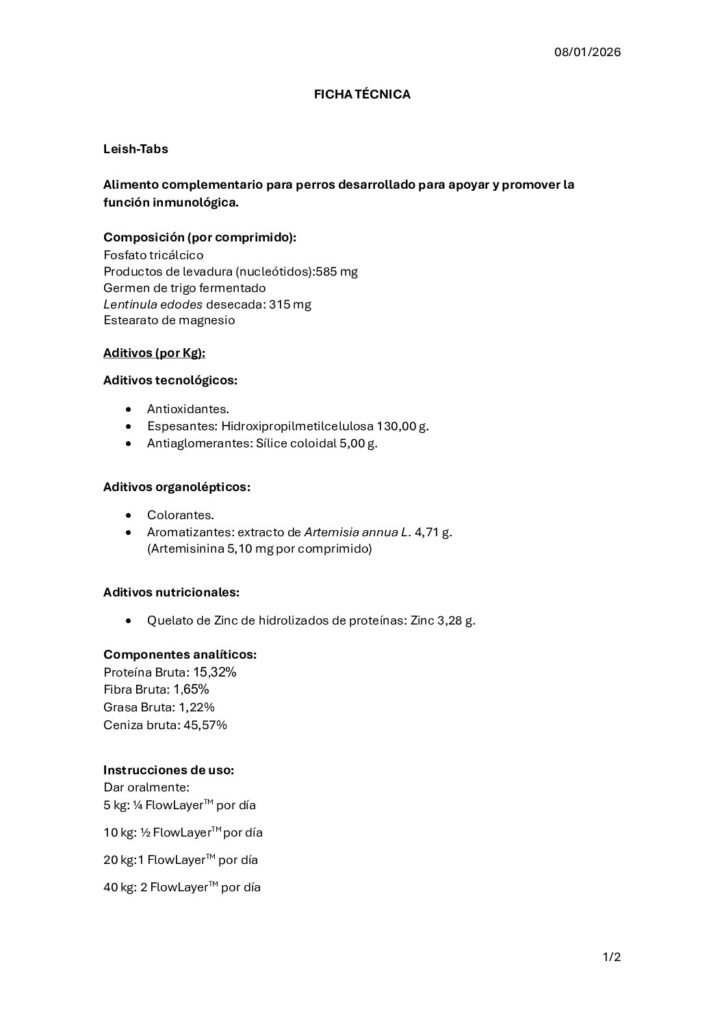 08/01/2026

FICHA TÉCNICA

Leish-Tabs

Alimento complementario para perros desarrollado para apoyar y promover la función inmunológica.

Composición (por comprimido):
Fosfato tricálcico
Productos de levadura (nucleótidos):585 mg
Germen de trigo fermentado
Lentinula edodes desecada: 315 mg
Estearato de magnesio

Aditivos (por Kg):

Aditivos tecnológicos:

• Antioxidantes.
• Espesantes: Hidroxipropilmetilcelulosa 130,00 g.
• Antiaglomerantes: Sílice coloidal 5,00 g.

Aditivos organolépticos:

• Colorantes.
• Aromatizantes: extracto de Artemisia annua L. 4,71 g.
(Artemisinina 5,10 mg por comprimido)

Aditivos nutricionales:

• Quelato de Zinc de hidrolizados de proteínas: Zinc 3,28 g.

Componentes analíticos:
Proteína Bruta: 15,32%
Fibra Bruta: 1,65%
Grasa Bruta: 1,22%
Ceniza bruta: 45,57%

Instrucciones de uso:
Dar oralmente:
5 kg: ¼ FlowLayer™ por día

10 kg: ½ FlowLayer™ por día

20 kg:1 FlowLayer™ por día

40 kg: 2 FlowLayer™ por día

1/2